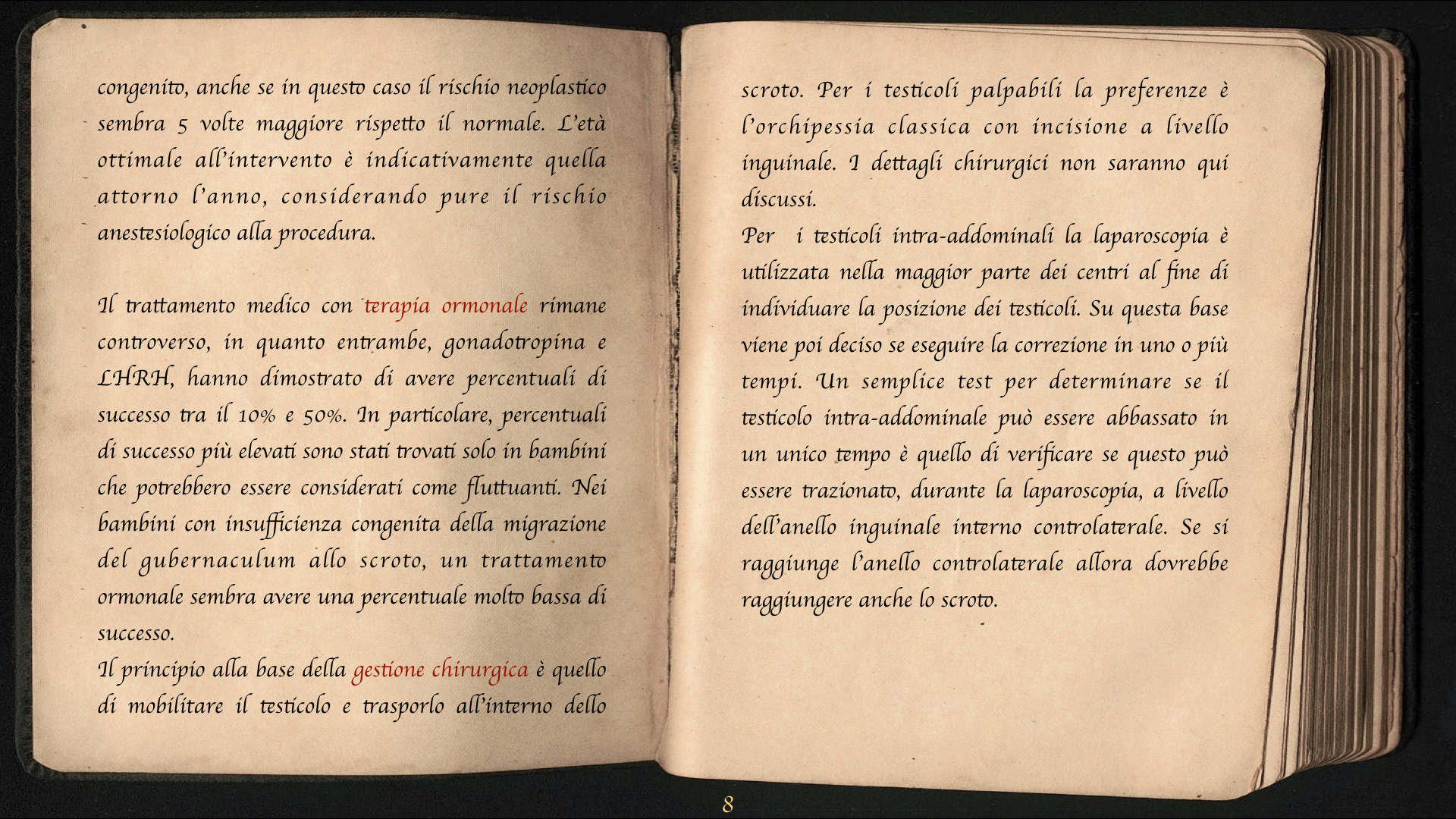 congenito, anche se in questo caso il rischio neoplastico sembra 5 volte maggiore rispetto il normale. L'età ottimale all'intervento è indicativamente quella attorno l'anno, considerando pure il rischio anestesiologico alla procedura.

Il trattamento medico con terapia ormonale rimane controverso, in quanto entrambe, gonadotropina e LHRH, hanno dimostrato di avere percentuali di successo tra il 10% e 50%. In particolare, percentuali di successo più elevati sono stati trovati solo in bambini che potrebbero essere considerati come fluttuanti. Nei bambini con insufficienza congenita della migrazione del gubernaculum allo scroto, un trattamento ormonale sembra avere una percentuale molto bassa di successo.
Il principio alla base della gestione chirurgica è quello di mobilitare il testicolo e trasporlo all'interno dello

scroto. Per i testicoli palpabili la preferenze è l'orchipessia classica con incisione a livello inguinale. I dettagli chirurgici non saranno qui discussi.
Per i testicoli intra-addominali la laparoscopia è utilizzata nella maggior parte dei centri al fine di individuare la posizione dei testicoli. Su questa base viene poi deciso se eseguire la correzione in uno o più tempi. Un semplice test per determinare se il testicolo intra-addominale può essere abbassato in un unico tempo è quello di verificare se questo può essere trazionato, durante la laparoscopia, a livello dell'anello inguinale interno controlaterale. Se si raggiunge l'anello controlaterale allora dovrebbe raggiungere anche lo scroto.

8